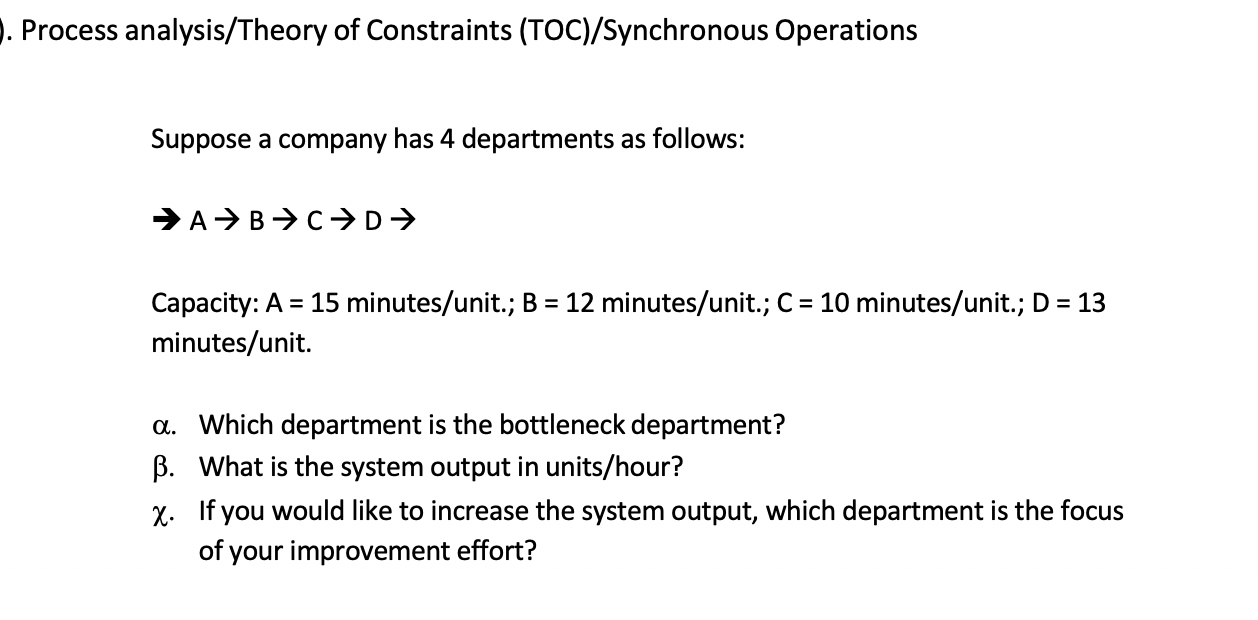 ). Process analysis/Theory of Constraints (TOC)/Synchronous Operations

Suppose a company has 4 departments as follows:

→ A → B → C → D →

Capacity: A = 15 minutes/unit.; B = 12 minutes/unit.; C = 10 minutes/unit.; D = 13 minutes/unit.

α. Which department is the bottleneck department?
β. What is the system output in units/hour?
χ. If you would like to increase the system output, which department is the focus of your improvement effort?